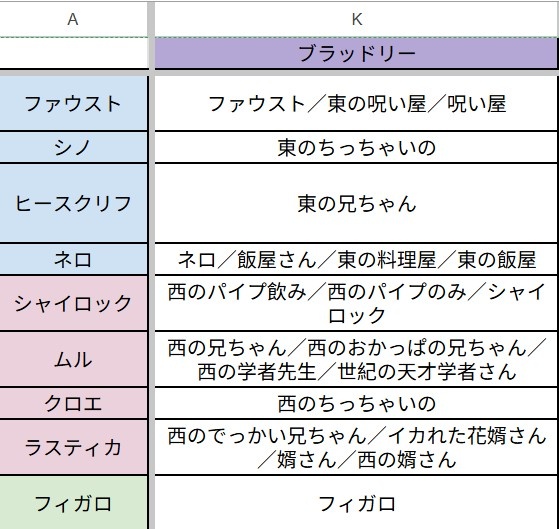 | A | K |
|---|---|
| | ブラッドリー |
| ファウスト | ファウスト／東の呪い屋／呪い屋 |
| シノ | 東のちっちゃいの |
| ヒースクリフ | 東の兄ちゃん |
| ネロ | ネロ／飯屋さん／東の料理屋／東の飯屋 |
| シャイロック | 西のパイプ飲み／西のパイプのみ／シャイロック |
| ムル | 西の兄ちゃん／西のおかっぱの兄ちゃん／西の学者先生／世紀の天才学者さん |
| クロエ | 西のちっちゃいの |
| ラスティカ | 西のでっかい兄ちゃん／イカれた花婿さん／婿さん／西の婿さん |
| フィガロ | フィガロ |